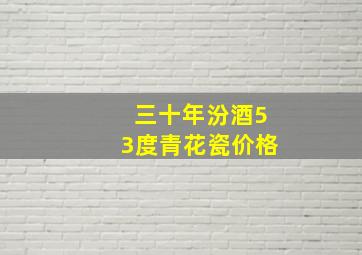 三十年汾酒53度青花瓷价格